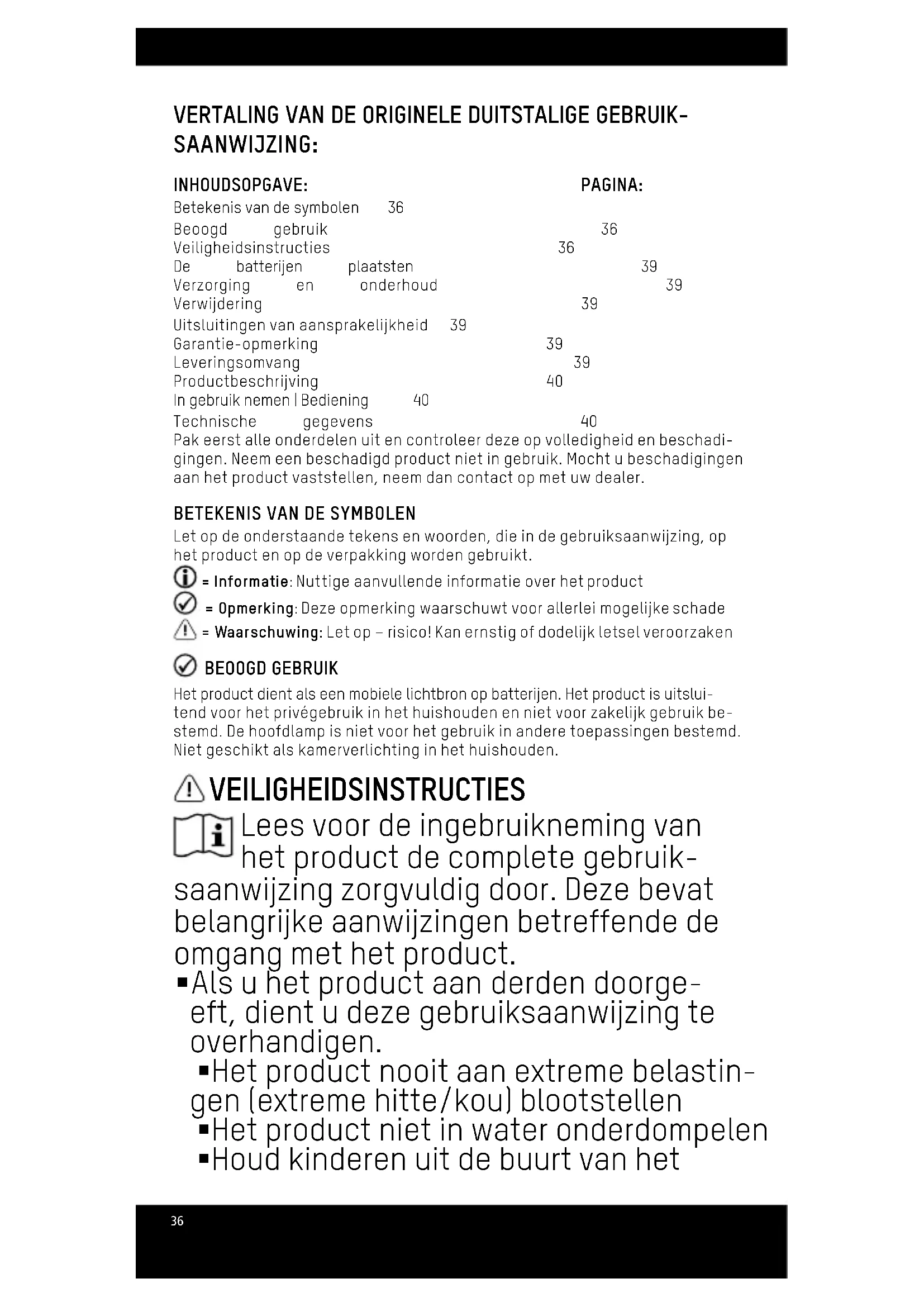 VERTALING VAN DE ORIGINELE DUITSTALIGE GEBRUIKSAANWIJZING:

INHOUDSOPGAVE: PAGINA:

Betekenis van de symbolen 36
Beoogd gebruik 36
Veiligheidsinstructies 36
De batterijen plaatsten 39
Verzorging en onderhoud 39
Verwijdering 39
Uitsluitingen van aansprakelijkheid 39
Garantie-opmerking 39
Leveringsomvang 39
Productbeschrijving 40
In gebruik nemen | Bediening 40
Technische gegevens 40

Pak eerst alle onderdelen uit en controleer deze op volledigheid en beschadigingen. Neem een beschadigd product niet in gebruik. Mocht u beschadigingen aan het product vaststellen, neem dan contact op met uw dealer.

BETEKENIS VAN DE SYMBOLEN
Let op de onderstaande tekens en woorden, die in de gebruiksaanwijzing, op het product en op de verpakking worden gebruikt.

= Informatie: Nuttige aanvullende informatie over het product
= Opmerking: Deze opmerking waarschuwt voor allerlei mogelijke schade
= Waarschuwing: Let op – risico! Kan ernstig of dodelijk letsel veroorzaken

BEOOGD GEBRUIK
Het product dient als een mobiele lichtbron op batterijen. Het product is uitsluitend voor het privégebruik in het huishouden en niet voor zakelijk gebruik bestemd. De hoofdlamp is niet voor het gebruik in andere toepassingen bestemd. Niet geschikt als kamerverlichting in het huishouden.

VEILIGHEIDSINSTRUCTIES

Lees voor de ingebruikneming van het product de complete gebruiksaanwijzing zorgvuldig door. Deze bevat belangrijke aanwijzingen betreffende de omgang met het product.
▪Als u het product aan derden doorgeeft, dient u deze gebruiksaanwijzing te overhandigen.
▪Het product nooit aan extreme belastingen (extreme hitte/kou) blootstellen
▪Het product niet in water onderdompelen
▪Houd kinderen uit de buurt van het

36